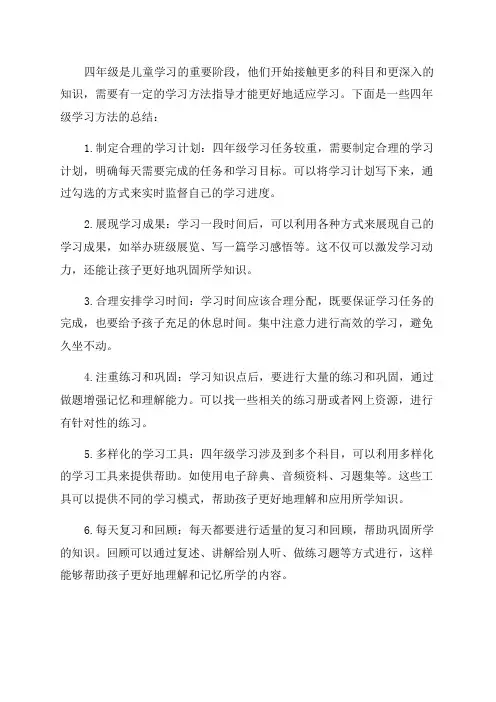 四年级是儿童学习的重要阶段，他们开始接触更多的科目和更深入的知识，需要有一定的学习方法指导才能更好地适应学习。下面是一些四年级学习方法的总结：

1. 制定合理的学习计划：四年级学习任务较重，需要制定合理的学习计划，明确每天需要完成的任务和学习目标。可以将学习计划写下来，通过勾选的方式来实时监督自己的学习进度。

2. 展现学习成果：学习一段时间后，可以利用各种方式来展现自己的学习成果，如举办班级展览、写一篇学习感悟等。这不仅可以激发学习动力，还能让孩子更好地巩固所学知识。

3. 合理安排学习时间：学习时间应该合理分配，既要保证学习任务的完成，也要给予孩子充足的休息时间。集中注意力进行高效的学习，避免久坐不动。

4. 注重练习和巩固：学习知识点后，要进行大量的练习和巩固，通过做题增强记忆和理解能力。可以找一些相关的练习册或者网上资源，进行有针对性的练习。

5. 多样化的学习工具：四年级学习涉及到多个科目，可以利用多样化的学习工具来提供帮助。如使用电子辞典、音频资料、习题集等。这些工具可以提供不同的学习模式，帮助孩子更好地理解和应用所学知识。

6. 每天复习和回顾：每天都要进行适量的复习和回顾，帮助巩固所学的知识。回顾可以通过复述、讲解给别人听、做练习题等方式进行，这样能够帮助孩子更好地理解和记忆所学的内容。